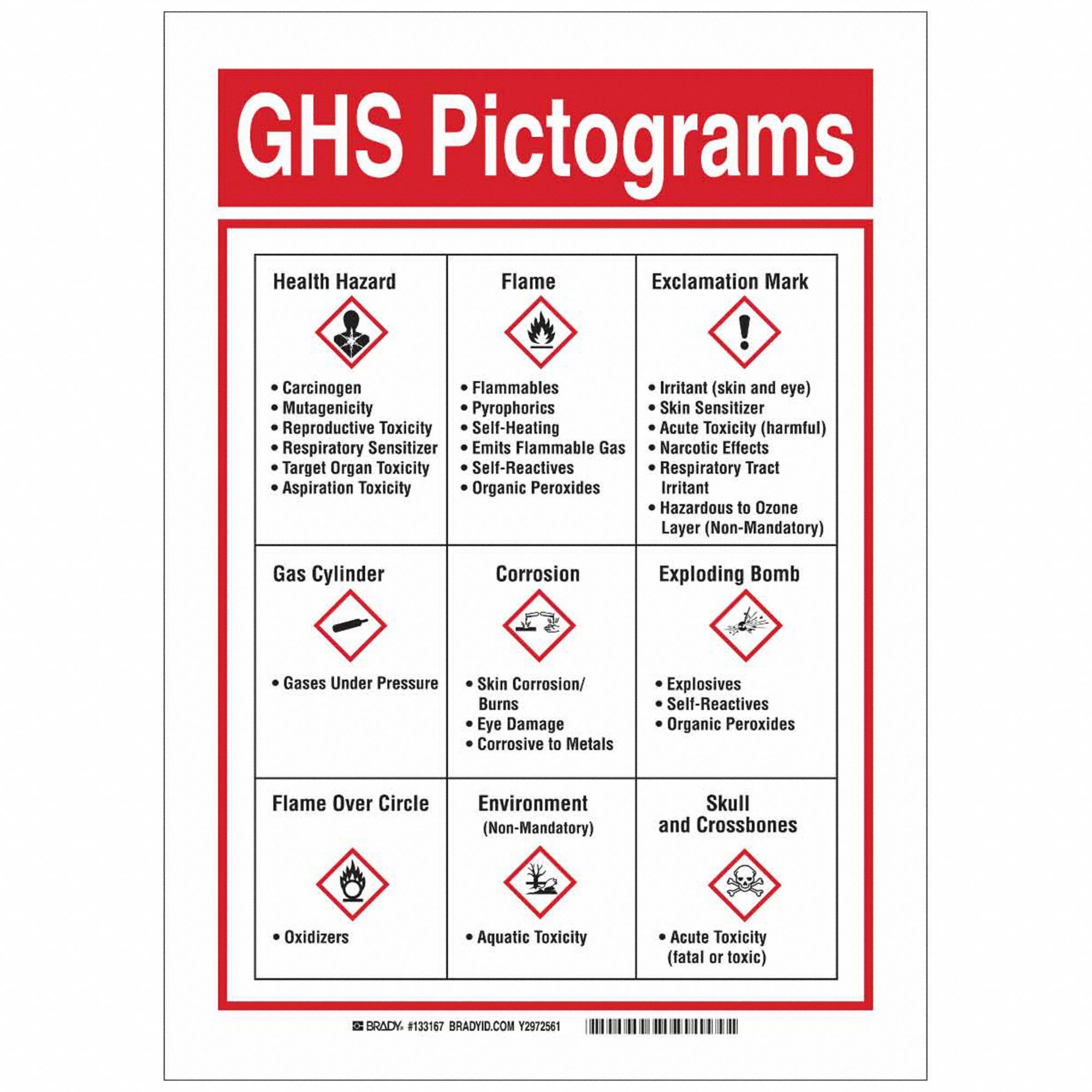 GHS Pictograms

Health Hazard

• Carcinogen
• Mutagenicity
• Reproductive Toxicity
• Respiratory Sensitizer
• Target Organ Toxicity
• Aspiration Toxicity

Flame

• Flammables
• Pyrophorics
• Self-Heating
• Emits Flammable Gas
• Self-Reactives
• Organic Peroxides

Exclamation Mark

• Irritant (skin and eye)
• Skin Sensitizer
• Acute Toxicity (harmful)
• Narcotic Effects
• Respiratory Tract Irritant
• Hazardous to Ozone Layer (Non-Mandatory)

Gas Cylinder

• Gases Under Pressure

Corrosion

• Skin Corrosion/ Burns
• Eye Damage
• Corrosive to Metals

Exploding Bomb

• Explosives
• Self-Reactives
• Organic Peroxides

Flame Over Circle

• Oxidizers

Environment
(Non-Mandatory)

• Aquatic Toxicity

Skull
and Crossbones

• Acute Toxicity (fatal or toxic)

BRADY #133167 BRADYID.COM Y2972561